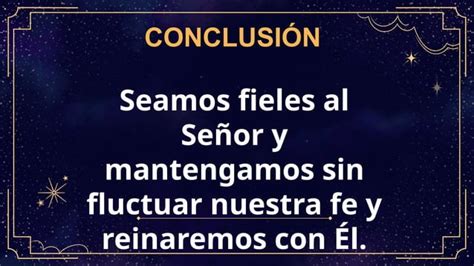 CONCLUSIÓN

Seamos fieles al Señor y mantengamos sin fluctuar nuestra fe y reinaremos con Él.